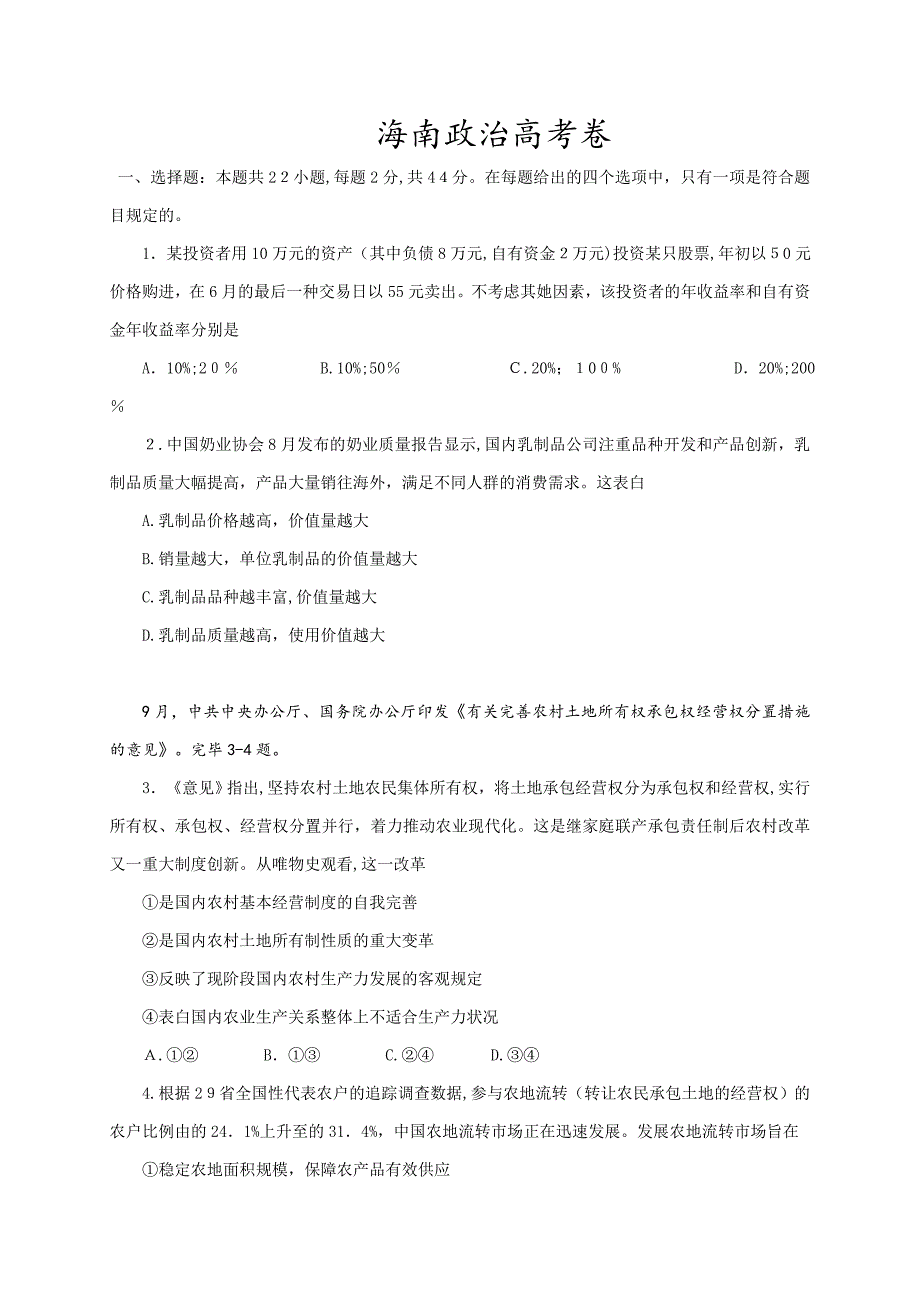 海南政治高考卷

一、选择题：本题共22小题,每题2分,共44分。在每题给出的四个选项中，只有一项是符合题目规定的。

1．某投资者用10万元的资产（其中负债8万元,自有资金2万元)投资某只股票,年初以50元价格购进，在6月的最后一种交易日以55元卖出。不考虑其她因素，该投资者的年收益率和自有资金年收益率分别是

A．10%;20％　　B.10%;50％　　C．20%；100％　　D．20%;200％

2．中国奶业协会8月发布的奶业质量报告显示,国内乳制品公司注重品种开发和产品创新，乳制品质量大幅提高，产品大量销往海外，满足不同人群的消费需求。这表白

A.乳制品价格越高，价值量越大

B.销量越大，单位乳制品的价值量越大

C.乳制品品种越丰富,价值量越大

D.乳制品质量越高，使用价值越大

9月，中共中央办公厅、国务院办公厅印发《有关完善农村土地所有权承包权经营权分置措施的意见》。完毕3-4题。

3．《意见》指出,坚持农村土地农民集体所有权，将土地承包经营权分为承包权和经营权,实行所有权、承包权、经营权分置并行，着力推动农业现代化。这是继家庭联产承包责任制后农村改革又一重大制度创新。从唯物史观看,这一改革

①是国内农村基本经营制度的自我完善

②是国内农村土地所有制性质的重大变革

③反映了现阶段国内农村生产力发展的客观规定

④表白国内农业生产关系整体上不适合生产力状况

A．①②　　B．①③　　C.②④　　D.③④

4.根据29省全国性代表农户的追踪调查数据,参与农地流转（转让农民承包土地的经营权）的农户比例由的24．1%上升至的31．4%，中国农地流转市场正在迅速发展。发展农地流转市场旨在

①稳定农地面积规模，保障农产品有效供应